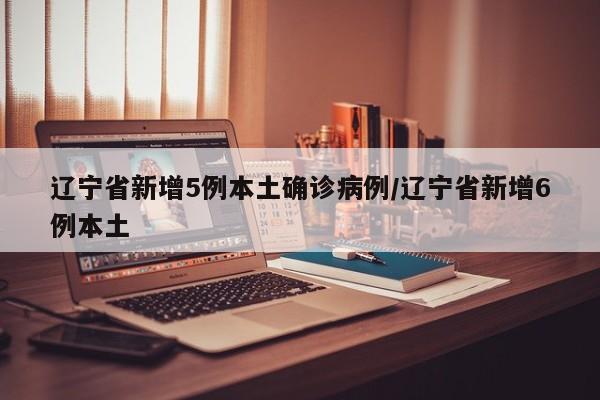 辽宁省新增5例本土确诊病例/辽宁省新增6例本土